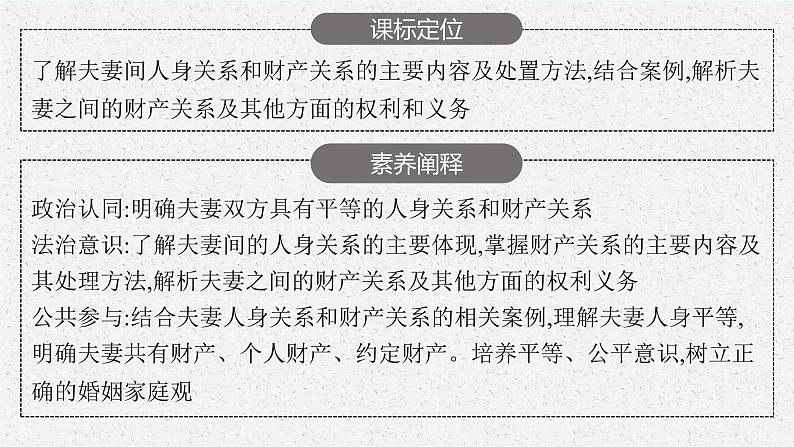 课标定位

了解夫妻间人身关系和财产关系的主要内容及处置方法,结合案例,解析夫妻之间的财产关系及其他方面的权利和义务

素养阐释

政治认同:明确夫妻双方具有平等的人身关系和财产关系
法治意识:了解夫妻间的人身关系的主要体现,掌握财产关系的主要内容及其处理方法,解析夫妻之间的财产关系及其他方面的权利义务
公共参与:结合夫妻人身关系和财产关系的相关案例,理解夫妻人身平等,明确夫妻共有财产、个人财产、约定财产。培养平等、公平意识,树立正确的婚姻家庭观